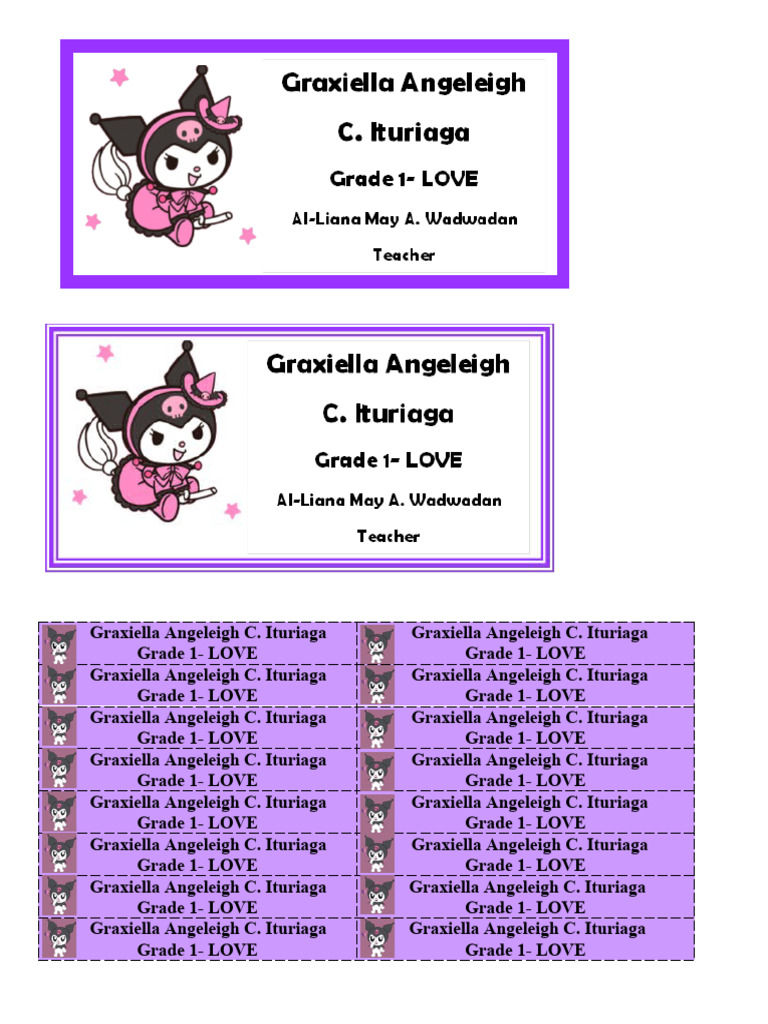 Graxiella Angeleigh
C. Ituriaga
Grade 1- LOVE
Al-Liana May A. Wadwadan
Teacher

Graxiella Angeleigh
C. Ituriaga
Grade 1- LOVE
Al-Liana May A. Wadwadan
Teacher

| Graxiella Angeleigh C. Ituriaga Grade 1- LOVE | Graxiella Angeleigh C. Ituriaga Grade 1- LOVE |
|---|---|
| Graxiella Angeleigh C. Ituriaga Grade 1- LOVE | Graxiella Angeleigh C. Ituriaga Grade 1- LOVE |
| Graxiella Angeleigh C. Ituriaga Grade 1- LOVE | Graxiella Angeleigh C. Ituriaga Grade 1- LOVE |
| Graxiella Angeleigh C. Ituriaga Grade 1- LOVE | Graxiella Angeleigh C. Ituriaga Grade 1- LOVE |
| Graxiella Angeleigh C. Ituriaga Grade 1- LOVE | Graxiella Angeleigh C. Ituriaga Grade 1- LOVE |
| Graxiella Angeleigh C. Ituriaga Grade 1- LOVE | Graxiella Angeleigh C. Ituriaga Grade 1- LOVE |
| Graxiella Angeleigh C. Ituriaga Grade 1- LOVE | Graxiella Angeleigh C. Ituriaga Grade 1- LOVE |
| Graxiella Angeleigh C. Ituriaga Grade 1- LOVE | Graxiella Angeleigh C. Ituriaga Grade 1- LOVE |